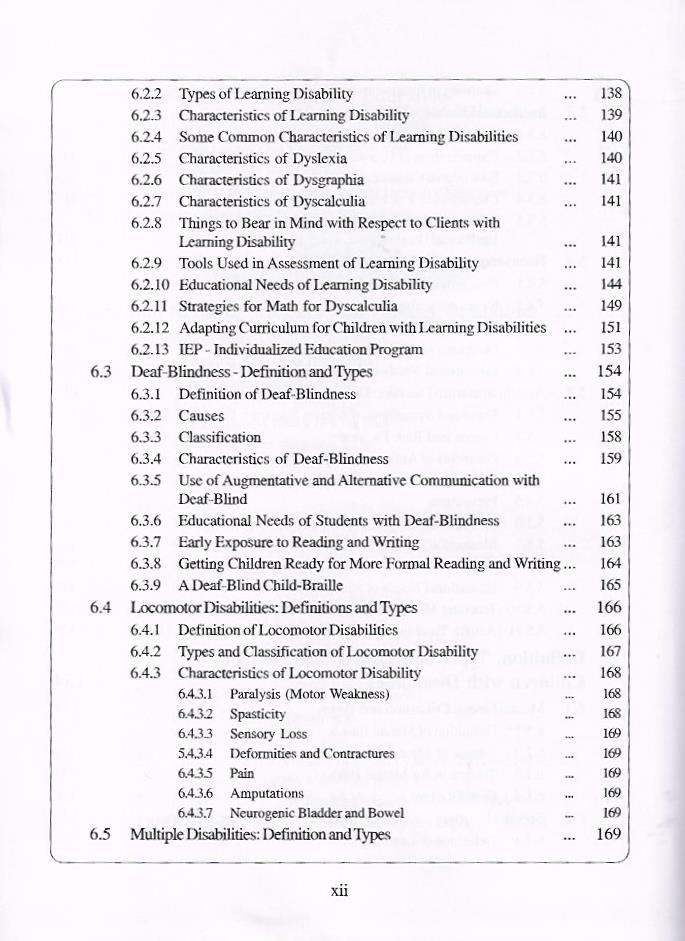 6.2.2 Types of Learning Disability ... 138
6.2.3 Characteristics of Learning Disability ... 139
6.2.4 Some Common Characteristics of Learning Disabilities ... 140
6.2.5 Characteristics of Dyslexia ... 140
6.2.6 Characteristics of Dysgraphia ... 141
6.2.7 Characteristics of Dyscalculia ... 141
6.2.8 Things to Bear in Mind with Respect to Clients with Learning Disability ... 141
6.2.9 Tools Used in Assessment of Learning Disability ... 141
6.2.10 Educational Needs of Learning Disability ... 144
6.2.11 Strategies for Math for Dyscalculia ... 149
6.2.12 Adapting Curriculum for Children with Learning Disabilities ... 151
6.2.13 IEP - Individualized Education Program ... 153
6.3 Deaf-Blindness - Definition and Types ... 154
6.3.1 Definition of Deaf-Blindness ... 154
6.3.2 Causes ... 155
6.3.3 Classification ... 158
6.3.4 Characteristics of Deaf-Blindness ... 159
6.3.5 Use of Augmentative and Alternative Communication with Deaf-Blind ... 161
6.3.6 Educational Needs of Students with Deaf-Blindness ... 163
6.3.7 Early Exposure to Reading and Writing ... 163
6.3.8 Getting Children Ready for More Formal Reading and Writing ... 164
6.3.9 A Deaf-Blind Child-Braille ... 165
6.4 Locomotor Disabilities: Definitions and Types ... 166
6.4.1 Definition of Locomotor Disabilities ... 166
6.4.2 Types and Classification of Locomotor Disability ... 167
6.4.3 Characteristics of Locomotor Disability ... 168
6.4.3.1 Paralysis (Motor Weakness) ... 168
6.4.3.2 Spasticity ... 168
6.4.3.3 Sensory Loss ... 169
5.4.3.4 Deformities and Contractures ... 169
6.4.3.5 Pain ... 169
6.4.3.6 Amputations ... 169
6.4.3.7 Neurogenic Bladder and Bowel ... 169
6.5 Multiple Disabilities: Definition and Types ... 169

xii